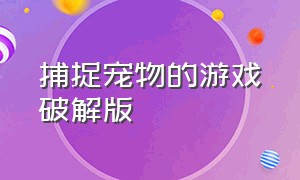 捕捉宠物的游戏破解版